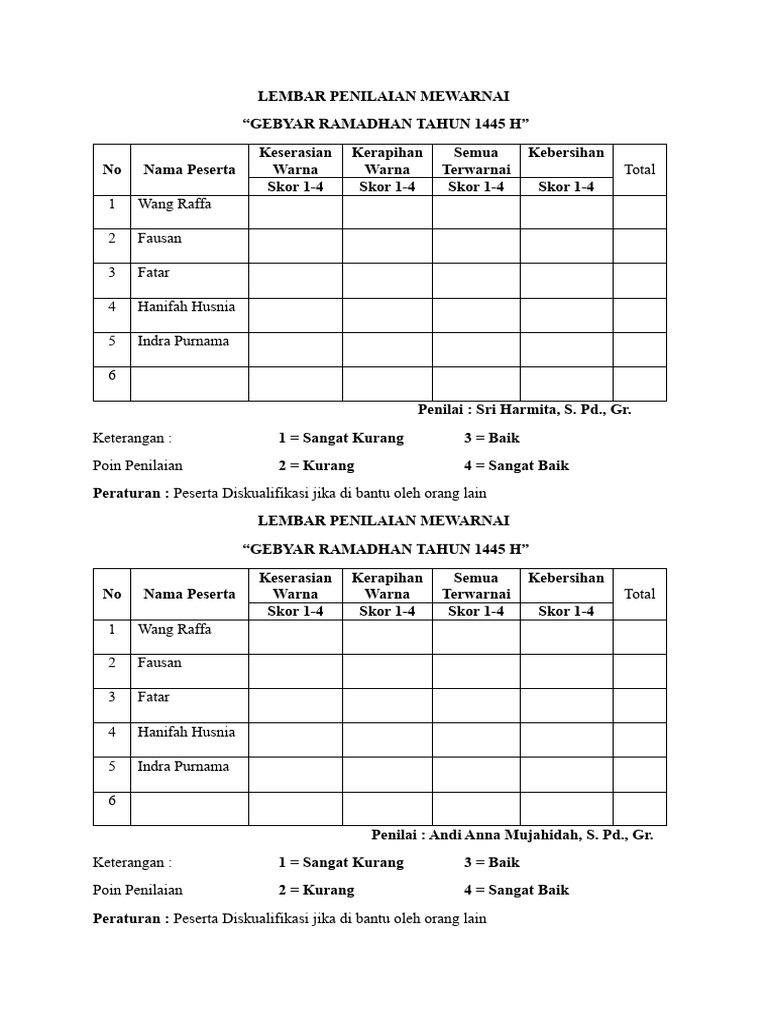 LEMBAR PENILAIAN MEWARNAI

“GEBYAR RAMADHAN TAHUN 1445 H”

| No | Nama Peserta | Keserasian Warna | Kerapihan Warna | Semua Terwarnai | Kebersihan | Total |
|---|---|---|---|---|---|---|
| | | Skor 1-4 | Skor 1-4 | Skor 1-4 | Skor 1-4 | |
| 1 | Wang Raffa | | | | | |
| 2 | Fausan | | | | | |
| 3 | Fatar | | | | | |
| 4 | Hanifah Husnia | | | | | |
| 5 | Indra Purnama | | | | | |
| 6 | | | | | | |

Penilai : Sri Harmita, S. Pd., Gr.

Keterangan : 1 = Sangat Kurang 3 = Baik

Poin Penilaian 2 = Kurang 4 = Sangat Baik

Peraturan : Peserta Diskualifikasi jika di bantu oleh orang lain

LEMBAR PENILAIAN MEWARNAI

“GEBYAR RAMADHAN TAHUN 1445 H”

| No | Nama Peserta | Keserasian Warna | Kerapihan Warna | Semua Terwarnai | Kebersihan | Total |
|---|---|---|---|---|---|---|
| | | Skor 1-4 | Skor 1-4 | Skor 1-4 | Skor 1-4 | |
| 1 | Wang Raffa | | | | | |
| 2 | Fausan | | | | | |
| 3 | Fatar | | | | | |
| 4 | Hanifah Husnia | | | | | |
| 5 | Indra Purnama | | | | | |
| 6 | | | | | | |

Penilai : Andi Anna Mujahidah, S. Pd., Gr.

Keterangan : 1 = Sangat Kurang 3 = Baik

Poin Penilaian 2 = Kurang 4 = Sangat Baik

Peraturan : Peserta Diskualifikasi jika di bantu oleh orang lain